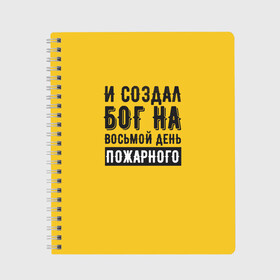 И СОЗДАЛ БОГ НА ВОСЬМОЙ ДЕНЬ ПОЖАРНОГО